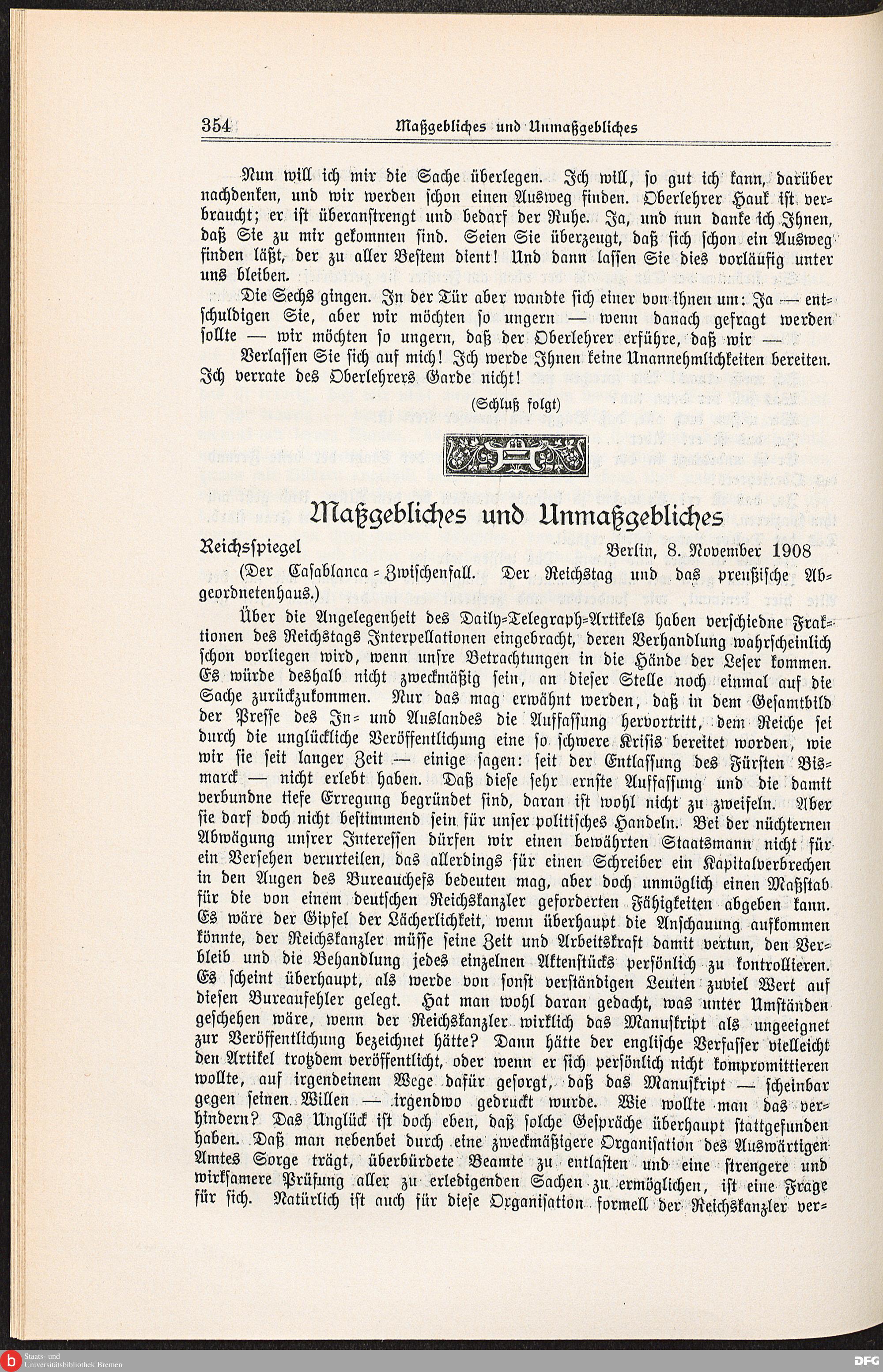 354 Maßgebliches und Unmaßgebliches

Nun will ich mir die Sache überlegen. Ich will, so gut ich kann, darüber nachdenken, und wir werden schon einen Ausweg finden. Oberlehrer Hauk ist verbraucht; er ist überanstrengt und bedarf der Ruhe. Ja, und nun danke ich Ihnen, daß Sie zu mir gekommen sind. Seien Sie überzeugt, daß sich schon ein Ausweg finden läßt, der zu aller Bestem dient! Und dann lassen Sie dies vorläufig unter uns bleiben.

Die Sechs gingen. In der Tür aber wandte sich einer von ihnen um: Ja — entschuldigen Sie, aber wir möchten so ungern — wenn danach gefragt werden sollte — wir möchten so ungern, daß der Oberlehrer erführe, daß wir —

Verlassen Sie sich auf mich! Ich werde Ihnen keine Unannehmlichkeiten bereiten. Ich verrate des Oberlehrers Garde nicht!

(Schluß folgt)

Maßgebliches und Unmaßgebliches

Reichsspiegel Berlin, 8. November 1908

(Der Casablanca-Zwischenfall. Der Reichstag und das preußische Abgeordnetenhaus.)

Über die Angelegenheit des Daily-Telegraph-Artikels haben verschiedne Fraktionen des Reichstags Interpellationen eingebracht, deren Verhandlung wahrscheinlich schon vorliegen wird, wenn unsre Betrachtungen in die Hände der Leser kommen. Es würde deshalb nicht zweckmäßig sein, an dieser Stelle noch einmal auf die Sache zurückzukommen. Nur das mag erwähnt werden, daß in dem Gesamtbild der Presse des In- und Auslandes die Auffassung hervortritt, dem Reiche sei durch die unglückliche Veröffentlichung eine so schwere Krisis bereitet worden, wie wir sie seit langer Zeit — einige sagen: seit der Entlassung des Fürsten Bismarck — nicht erlebt haben. Daß diese sehr ernste Auffassung und die damit verbundne tiefe Erregung begründet sind, daran ist wohl nicht zu zweifeln. Aber sie darf doch nicht bestimmend sein für unser politisches Handeln. Bei der nüchternen Abwägung unsrer Interessen dürfen wir einen bewährten Staatsmann nicht für ein Versehen verurteilen, das allerdings für einen Schreiber ein Kapitalverbrechen in den Augen des Bureauchefs bedeuten mag, aber doch unmöglich einen Maßstab für die von einem deutschen Reichskanzler geforderten Fähigkeiten abgeben kann. Es wäre der Gipfel der Lächerlichkeit, wenn überhaupt die Anschauung aufkommen könnte, der Reichskanzler müsse seine Zeit und Arbeitskraft damit vertun, den Verbleib und die Behandlung jedes einzelnen Aktenstücks persönlich zu kontrollieren. Es scheint überhaupt, als werde von sonst verständigen Leuten zuviel Wert auf diesen Bureaufehler gelegt. Hat man wohl daran gedacht, was unter Umständen geschehen wäre, wenn der Reichskanzler wirklich das Manuskript als ungeeignet zur Veröffentlichung bezeichnet hätte? Dann hätte der englische Verfasser vielleicht den Artikel trotzdem veröffentlicht, oder wenn er sich persönlich nicht kompromittieren wollte, auf irgendeinem Wege dafür gesorgt, daß das Manuskript — scheinbar gegen seinen Willen — irgendwo gedruckt wurde. Wie wollte man das verhindern? Das Unglück ist doch eben, daß solche Gespräche überhaupt stattgefunden haben. Daß man nebenbei durch eine zweckmäßigere Organisation des Auswärtigen Amtes Sorge trägt, überbürdete Beamte zu entlasten und eine strengere und wirksamere Prüfung aller zu erledigenden Sachen zu ermöglichen, ist eine Frage für sich. Natürlich ist auch für diese Organisation formell der Reichskanzler ver-

Staats- und Universitätsbibliothek Bremen

DFG